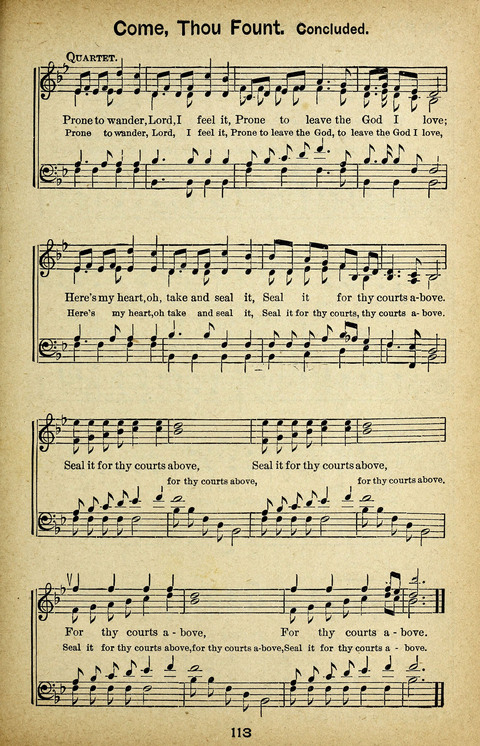 Come, Thou Fount. Concluded.

QUARTET.

Prone to wander, Lord, I feel it, Prone to leave the God I love;
Prone to wander, Lord, I feel it, Prone to leave the God, to leave the God I love,

Here's my heart, oh, take and seal it, Seal it for thy courts a-bove.
Here's my heart, oh take and seal it, Seal it for thy courts, thy courts a-bove.

Seal it for thy courts above, Seal it for thy courts above,
for thy courts above, for thy courts above.

For thy courts a-bove, For thy courts a-bove.
Seal it for thy courts above, for thy courts a-bove, Seal it for thy courts a-bove.

113